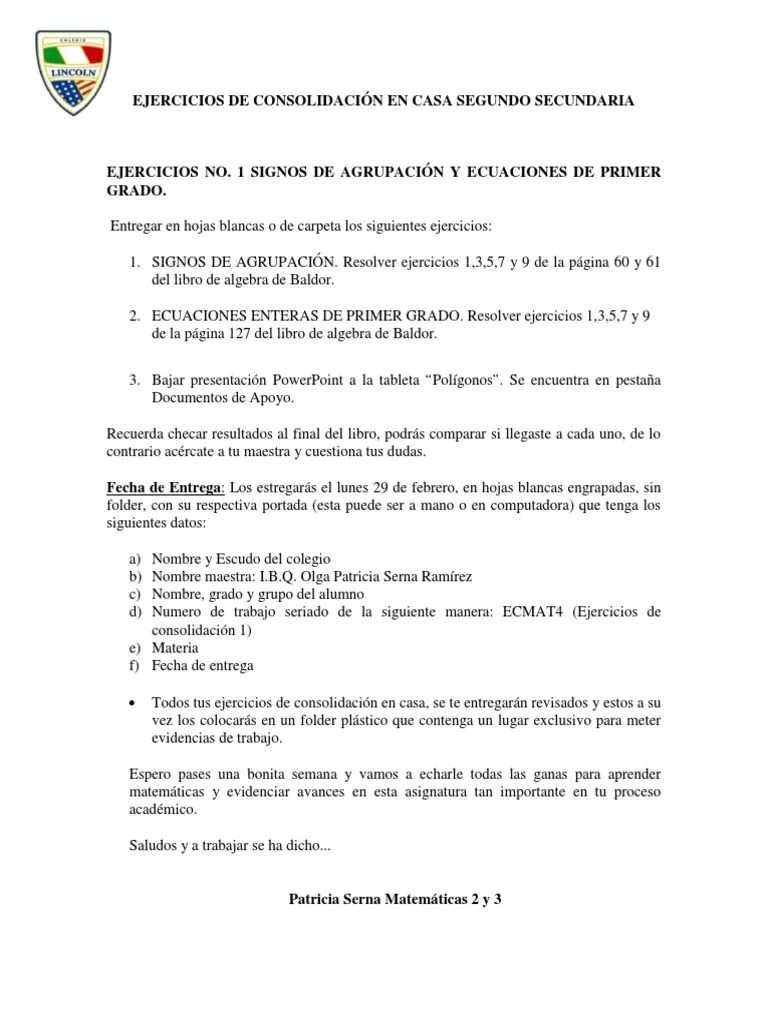 COLEGIO
LINCOLN

EJERCICIOS DE CONSOLIDACIÓN EN CASA SEGUNDO SECUNDARIA

EJERCICIOS NO. 1 SIGNOS DE AGRUPACIÓN Y ECUACIONES DE PRIMER GRADO.

Entregar en hojas blancas o de carpeta los siguientes ejercicios:

1. SIGNOS DE AGRUPACIÓN. Resolver ejercicios 1,3,5,7 y 9 de la página 60 y 61 del libro de algebra de Baldor.

2. ECUACIONES ENTERAS DE PRIMER GRADO. Resolver ejercicios 1,3,5,7 y 9 de la página 127 del libro de algebra de Baldor.

3. Bajar presentación PowerPoint a la tableta “Polígonos”. Se encuentra en pestaña Documentos de Apoyo.

Recuerda checar resultados al final del libro, podrás comparar si llegaste a cada uno, de lo contrario acércate a tu maestra y cuestiona tus dudas.

Fecha de Entrega: Los estregarás el lunes 29 de febrero, en hojas blancas engrapadas, sin folder, con su respectiva portada (esta puede ser a mano o en computadora) que tenga los siguientes datos:

a) Nombre y Escudo del colegio
b) Nombre maestra: I.B.Q. Olga Patricia Serna Ramírez
c) Nombre, grado y grupo del alumno
d) Numero de trabajo seriado de la siguiente manera: ECMAT4 (Ejercicios de consolidación 1)
e) Materia
f) Fecha de entrega

• Todos tus ejercicios de consolidación en casa, se te entregarán revisados y estos a su vez los colocarás en un folder plástico que contenga un lugar exclusivo para meter evidencias de trabajo.

Espero pases una bonita semana y vamos a echarle todas las ganas para aprender matemáticas y evidenciar avances en esta asignatura tan importante en tu proceso académico.

Saludos y a trabajar se ha dicho...

Patricia Serna Matemáticas 2 y 3